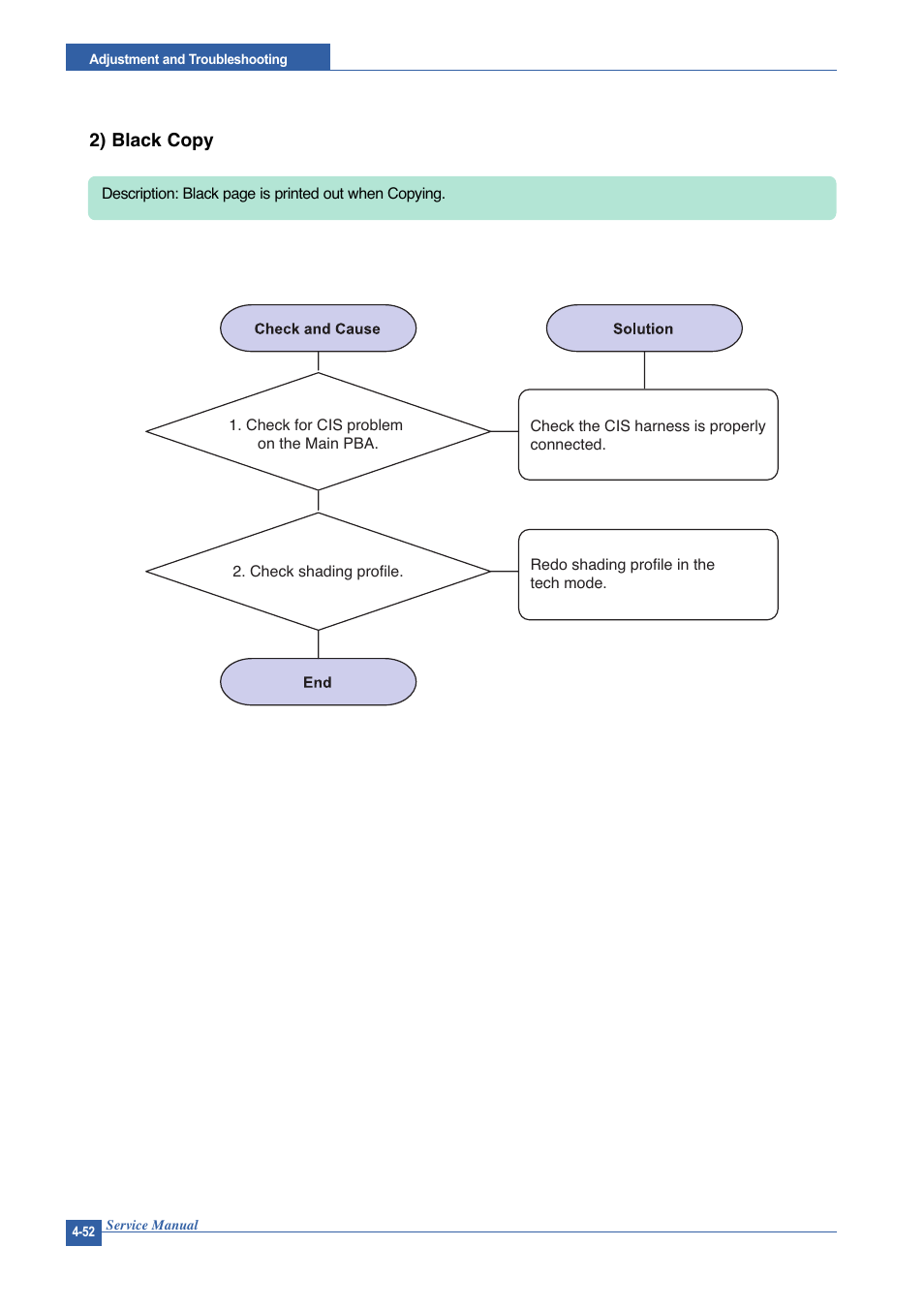 Adjustment and Troubleshooting

2) Black Copy

Description: Black page is printed out when Copying.

Check and Cause

Solution

1. Check for CIS problem on the Main PBA.

Check the CIS harness is properly connected.

2. Check shading profile.

Redo shading profile in the tech mode.

End

4-52 Service Manual